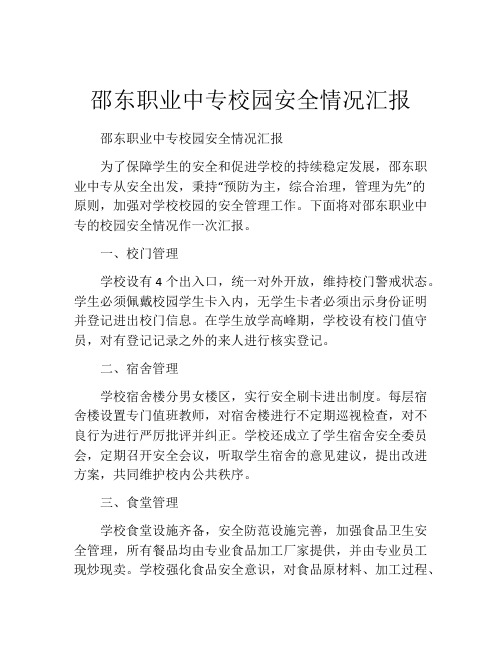 邵东职业中专校园安全情况汇报

邵东职业中专校园安全情况汇报

为了保障学生的安全和促进学校的持续稳定发展，邵东职业中专从安全出发，秉持“预防为主，综合治理，管理为先”的原则，加强对学校校园的安全管理工作。下面将对邵东职业中专的校园安全情况作一次汇报。

一、校门管理

学校设有4个出入口，统一对外开放，维持校门警戒状态。学生必须佩戴校园学生卡入内，无学生卡者必须出示身份证明并登记进出校门信息。在学生放学高峰期，学校设有校门值守员，对有登记记录之外的来人进行核实登记。

二、宿舍管理

学校宿舍楼分男女楼区，实行安全刷卡进出制度。每层宿舍楼设置专门值班教师，对宿舍楼进行不定期巡视检查，对不良行为进行严厉批评并纠正。学校还成立了学生宿舍安全委员会，定期召开安全会议，听取学生宿舍的意见建议，提出改进方案，共同维护校内公共秩序。

三、食堂管理

学校食堂设施齐备，安全防范设施完善，加强食品卫生安全管理，所有餐品均由专业食品加工厂家提供，并由专业员工现炒现卖。学校强化食品安全意识，对食品原材料、加工过程、